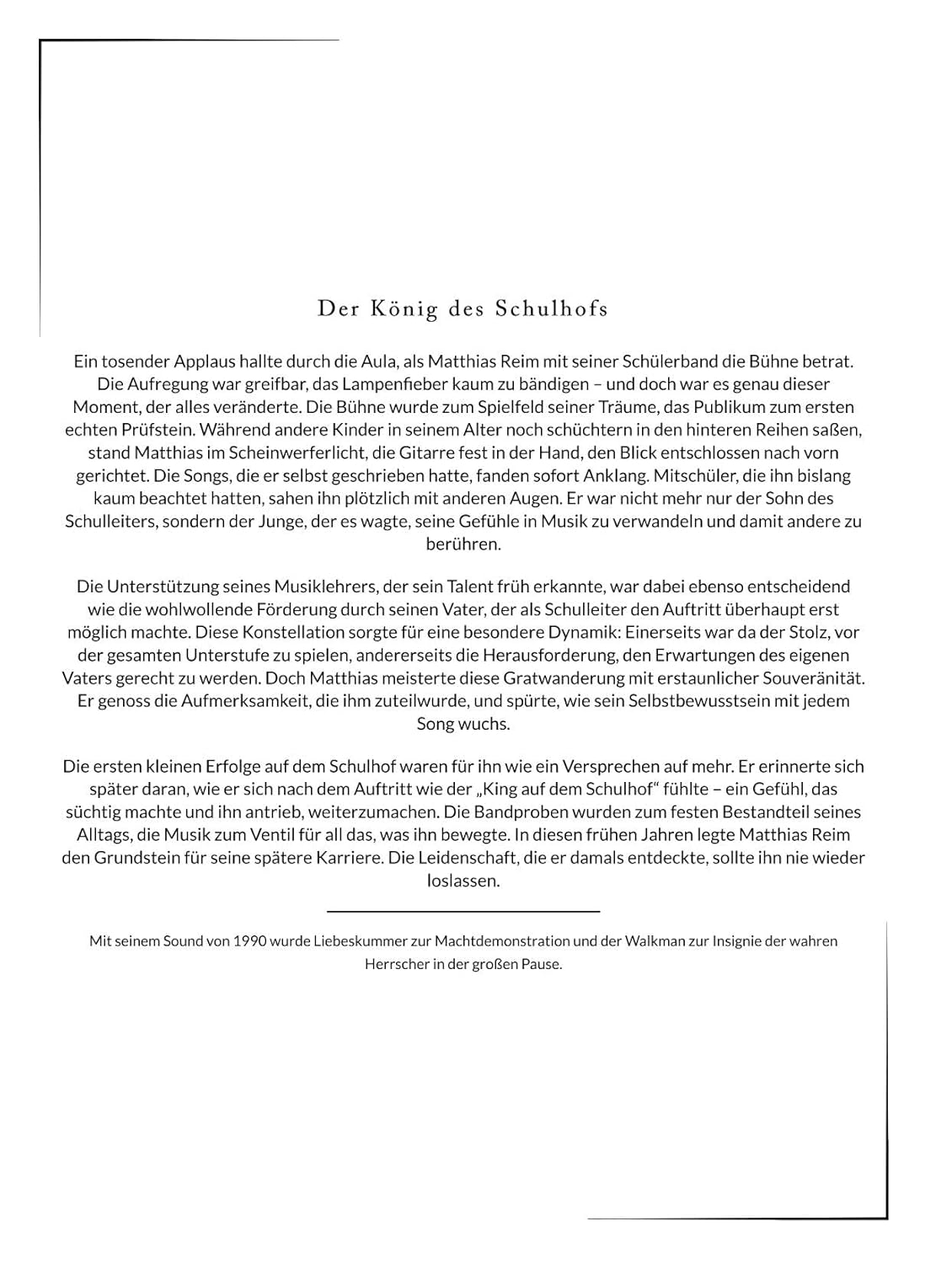 Der König des Schulhofs

Ein tosender Applaus hallte durch die Aula, als Matthias Reim mit seiner Schülerband die Bühne betrat. Die Aufregung war greifbar, das Lampenfieber kaum zu bändigen – und doch war es genau dieser Moment, der alles veränderte. Die Bühne wurde zum Spielfeld seiner Träume, das Publikum zum ersten echten Prüfstein. Während andere Kinder in seinem Alter noch schüchtern in den hinteren Reihen saßen, stand Matthias im Scheinwerferlicht, die Gitarre fest in der Hand, den Blick entschlossen nach vorn gerichtet. Die Songs, die er selbst geschrieben hatte, fanden sofort Anklang. Mitschüler, die ihn bislang kaum beachtet hatten, sahen ihn plötzlich mit anderen Augen. Er war nicht mehr nur der Sohn des Schulleiters, sondern der Junge, der es wagte, seine Gefühle in Musik zu verwandeln und damit andere zu berühren.

Die Unterstützung seines Musiklehrers, der sein Talent früh erkannte, war dabei ebenso entscheidend wie die wohlwollende Förderung durch seinen Vater, der als Schulleiter den Auftritt überhaupt erst möglich machte. Diese Konstellation sorgte für eine besondere Dynamik: Einerseits war da der Stolz, vor der gesamten Unterstufe zu spielen, andererseits die Herausforderung, den Erwartungen des eigenen Vaters gerecht zu werden. Doch Matthias meisterte diese Gratwanderung mit erstaunlicher Souveränität. Er genoss die Aufmerksamkeit, die ihm zuteilwurde, und spürte, wie sein Selbstbewusstsein mit jedem Song wuchs.

Die ersten kleinen Erfolge auf dem Schulhof waren für ihn wie ein Versprechen auf mehr. Er erinnerte sich später daran, wie er sich nach dem Auftritt wie der „King auf dem Schulhof“ fühlte – ein Gefühl, das süchtig machte und ihn antrieb, weiterzumachen. Die Bandproben wurden zum festen Bestandteil seines Alltags, die Musik zum Ventil für all das, was ihn bewegte. In diesen frühen Jahren legte Matthias Reim den Grundstein für seine spätere Karriere. Die Leidenschaft, die er damals entdeckte, sollte ihn nie wieder loslassen.

Mit seinem Sound von 1990 wurde Liebeskummer zur Machtdemonstration und der Walkman zur Insignie der wahren Herrscher in der großen Pause.